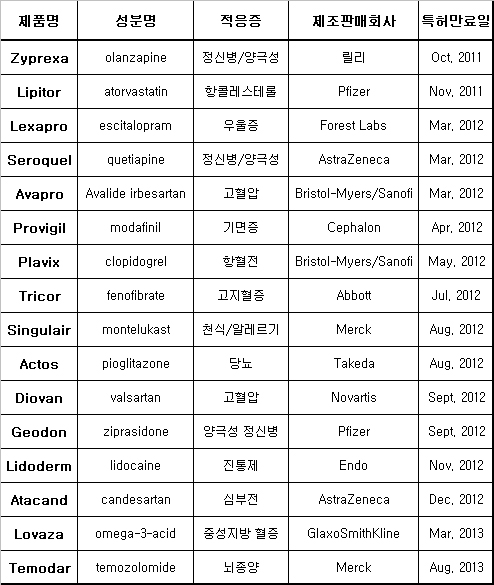 | 제품명 | 성분명 | 적응증 | 제조판매회사 | 특허만료일 |
|---|---|---|---|---|
| Zyprexa | olanzapine | 정신병/양극성 | 릴리 | Oct, 2011 |
| Lipitor | atorvastatin | 항콜레스테롤 | Pfizer | Nov, 2011 |
| Lexapro | escitalopram | 우울증 | Forest Labs | Mar, 2012 |
| Seroquel | quetiapine | 정신병/양극성 | AstraZeneca | Mar, 2012 |
| Avapro | Avalide irbesartan | 고혈압 | Bristol-Myers/Sanofi | Mar, 2012 |
| Provigil | modafinil | 기면증 | Cephalon | Apr, 2012 |
| Plavix | clopidogrel | 항혈전 | Bristol-Myers/Sanofi | May, 2012 |
| Tricor | fenofibrate | 고지혈증 | Abbott | Jul, 2012 |
| Singulair | montelukast | 천식/알레르기 | Merck | Aug, 2012 |
| Actos | pioglitazone | 당뇨 | Takeda | Aug, 2012 |
| Diovan | valsartan | 고혈압 | Novartis | Sept, 2012 |
| Geodon | ziprasidone | 양극성 정신병 | Pfizer | Sept, 2012 |
| Lidoderm | lidocaine | 진통제 | Endo | Nov, 2012 |
| Atacand | candesartan | 심부전 | AstraZeneca | Dec, 2012 |
| Lovaza | omega-3-acid | 중성지방 혈증 | GlaxoSmithKline | Mar, 2013 |
| Temodar | temozolomide | 뇌종양 | Merck | Aug, 2013 |